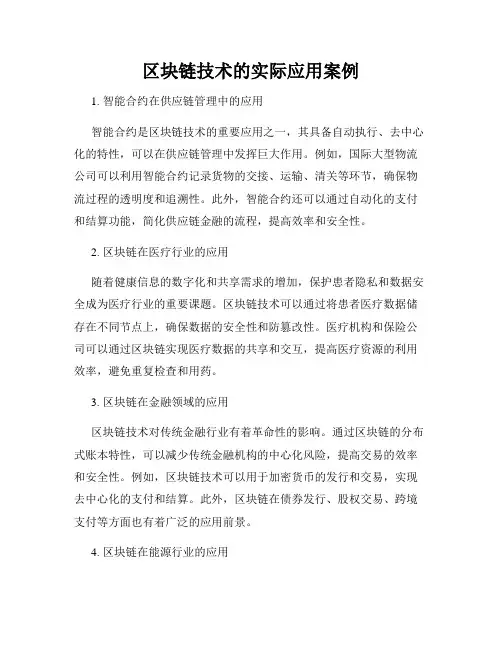 区块链技术的实际应用案例

1. 智能合约在供应链管理中的应用

智能合约是区块链技术的重要应用之一，其具备自动执行、去中心化的特性，可以在供应链管理中发挥巨大作用。例如，国际大型物流公司可以利用智能合约记录货物的交接、运输、清关等环节，确保物流过程的透明度和追溯性。此外，智能合约还可以通过自动化的支付和结算功能，简化供应链金融的流程，提高效率和安全性。

2. 区块链在医疗行业的应用

随着健康信息的数字化和共享需求的增加，保护患者隐私和数据安全成为医疗行业的重要课题。区块链技术可以通过将患者医疗数据储存在不同节点上，确保数据的安全性和防篡改性。医疗机构和保险公司可以通过区块链实现医疗数据的共享和交互，提高医疗资源的利用效率，避免重复检查和用药。

3. 区块链在金融领域的应用

区块链技术对传统金融行业有着革命性的影响。通过区块链的分布式账本特性，可以减少传统金融机构的中心化风险，提高交易的效率和安全性。例如，区块链技术可以用于加密货币的发行和交易，实现去中心化的支付和结算。此外，区块链在债券发行、股权交易、跨境支付等方面也有着广泛的应用前景。

4. 区块链在能源行业的应用